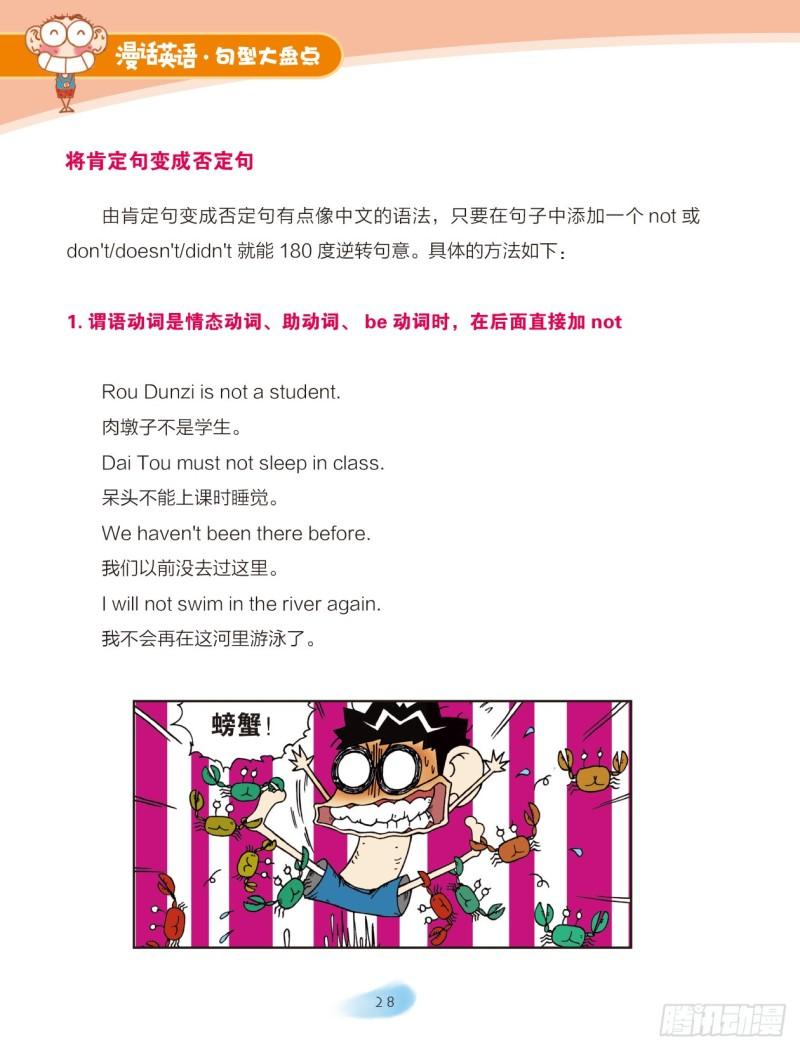 漫话英语·句型大盘点

将肯定句变成否定句

由肯定句变成否定句有点像中文的语法，只要在句子中添加一个not或don't/doesn't/didn't就能180度逆转句意。具体的方法如下：

1.谓语动词是情态动词、助动词、be动词时，在后面直接加not

Rou Dunzi is not a student.
肉墩子不是学生。
Dai Tou must not sleep in class.
呆头不能上课时睡觉。
We haven't been there before.
我们以前没去过这里。
I will not swim in the river again.
我不会再在这河里游泳了。

螃蟹！

28

腾讯动漫